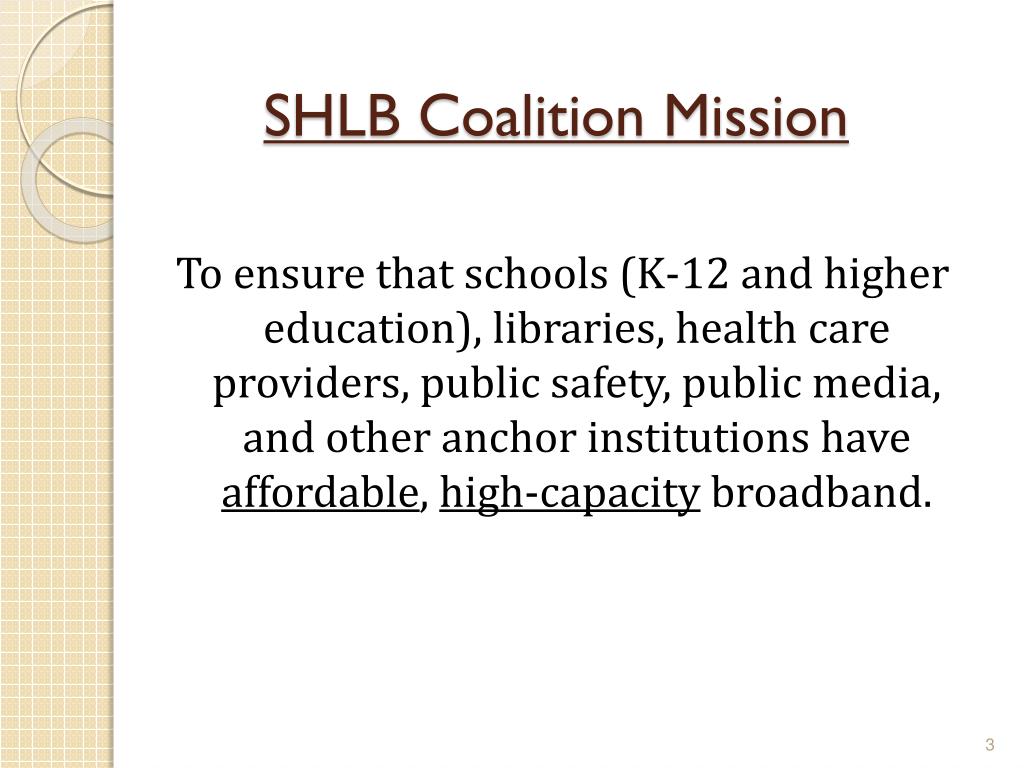 SHLB Coalition Mission

To ensure that schools (K-12 and higher education), libraries, health care providers, public safety, public media, and other anchor institutions have affordable, high-capacity broadband.

3